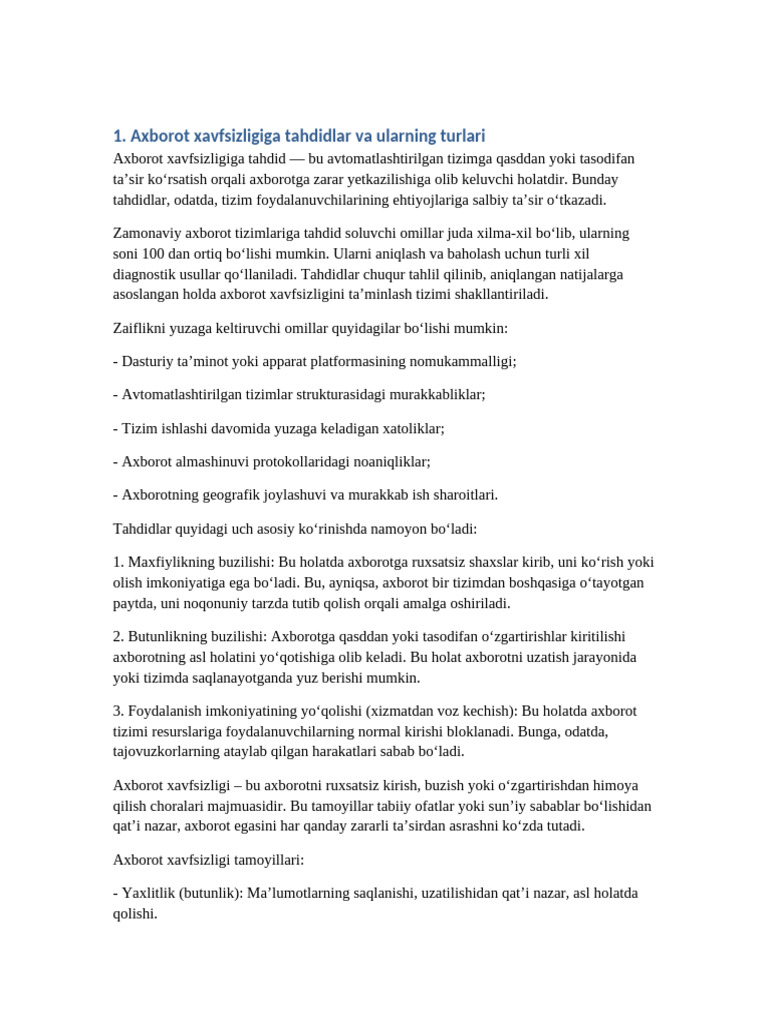 1. Axborot xavfsizligiga tahdidlar va ularning turlari

Axborot xavfsizligiga tahdid — bu avtomatlashtirilgan tizimga qasddan yoki tasodifan ta’sir ko‘rsatish orqali axborotga zarar yetkazilishiga olib keluvchi holatdir. Bunday tahdidlar, odatda, tizim foydalanuvchilarining ehtiyojlariga salbiy ta’sir o‘tkazadi.

Zamonaviy axborot tizimlariga tahdid soluvchi omillar juda xilma-xil bo‘lib, ularning soni 100 dan ortiq bo‘lishi mumkin. Ularni aniqlash va baholash uchun turli xil diagnostik usullar qo‘llaniladi. Tahdidlar chuqur tahlil qilinib, aniqlangan natijalarga asoslangan holda axborot xavfsizligini ta’minlash tizimi shakllantiriladi.

Zaiflikni yuzaga keltiruvchi omillar quyidagilar bo‘lishi mumkin:

- Dasturiy ta’minot yoki apparat platformasining nomukammalligi;

- Avtomatlashtirilgan tizimlar strukturasidagi murakkabliklar;

- Tizim ishlashi davomida yuzaga keladigan xatoliklar;

- Axborot almashinuvi protokollaridagi noaniqliklar;

- Axborotning geografik joylashuvi va murakkab ish sharoitlari.

Tahdidlar quyidagi uch asosiy ko‘rinishda namoyon bo‘ladi:

1. Maxfiylikning buzilishi: Bu holatda axborotga ruxsatsiz shaxslar kirib, uni ko‘rish yoki olish imkoniyatiga ega bo‘ladi. Bu, ayniqsa, axborot bir tizimdan boshqasiga o‘tayotgan paytda, uni noqonuniy tarzda tutib qolish orqali amalga oshiriladi.

2. Butunlikning buzilishi: Axborotga qasddan yoki tasodifan o‘zgartirishlar kiritilishi axborotning asl holatini yo‘qotishiga olib keladi. Bu holat axborotni uzatish jarayonida yoki tizimda saqlanayotganda yuz berishi mumkin.

3. Foydalanish imkoniyatining yo‘qolishi (xizmatdan voz kechish): Bu holatda axborot tizimi resurslariga foydalanuvchilarning normal kirishi bloklanadi. Bunga, odatda, tajovuzkorlarning ataylab qilgan harakatlari sabab bo‘ladi.

Axborot xavfsizligi – bu axborotni ruxsatsiz kirish, buzish yoki o‘zgartirishdan himoya qilish choralari majmuasidir. Bu tamoyillar tabiiy ofatlar yoki sun’iy sabablar bo‘lishidan qat’i nazar, axborot egasini har qanday zararli ta’sirdan asrashni ko‘zda tutadi.

Axborot xavfsizligi tamoyillari:

- Yaxlitlik (butunlik): Ma’lumotlarning saqlanishi, uzatilishidan qat’i nazar, asl holatda qolishi.